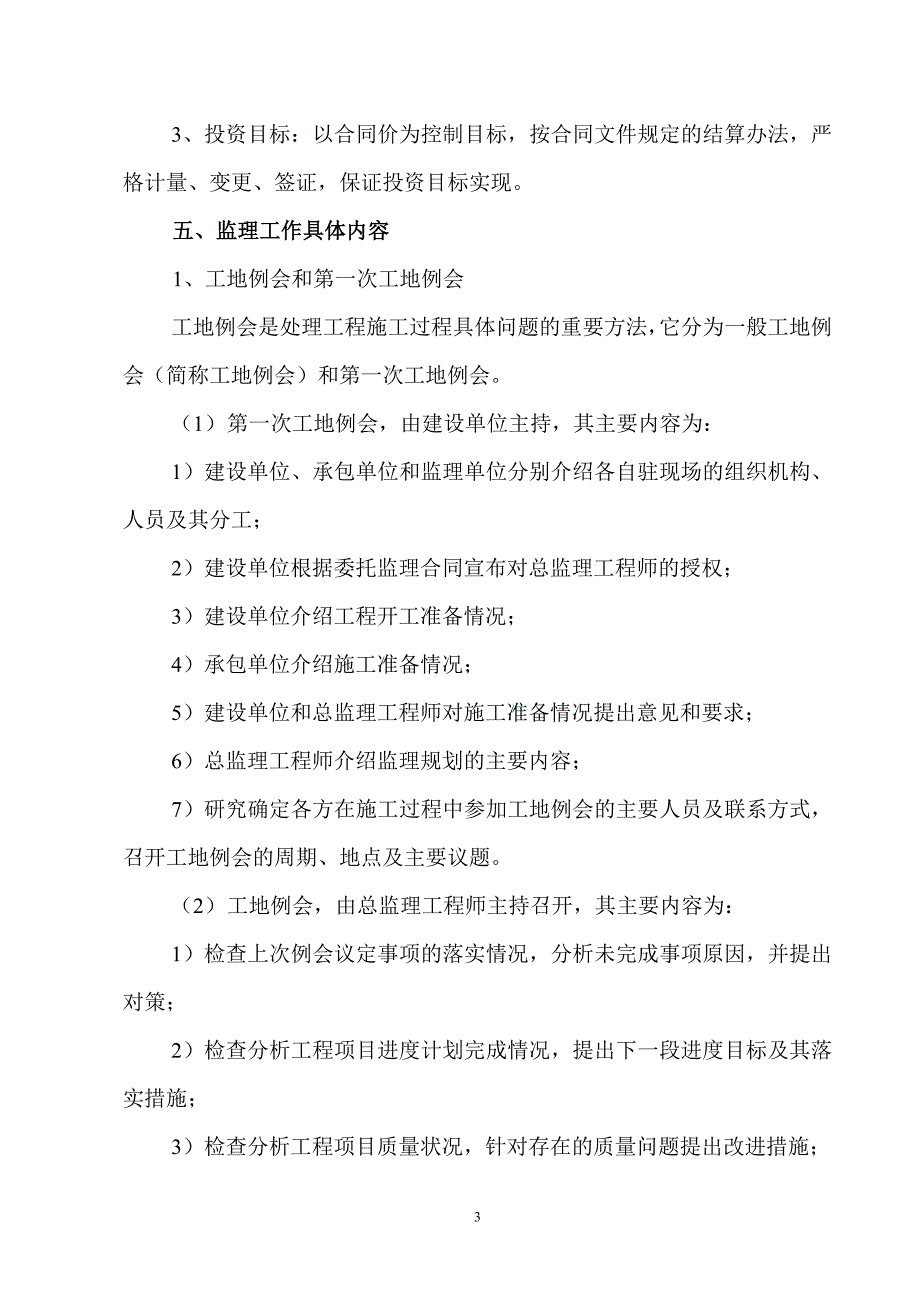 3、投资目标：以合同价为控制目标，按合同文件规定的结算办法，严格计量、变更、签证，保证投资目标实现。

五、监理工作具体内容

1、工地例会和第一次工地例会

工地例会是处理工程施工过程具体问题的重要方法，它分为一般工地例会（简称工地例会）和第一次工地例会。

（1）第一次工地例会，由建设单位主持，其主要内容为：

1）建设单位、承包单位和监理单位分别介绍各自驻现场的组织机构、人员及其分工；

2）建设单位根据委托监理合同宣布对总监理工程师的授权；

3）建设单位介绍工程开工准备情况；

4）承包单位介绍施工准备情况；

5）建设单位和总监理工程师对施工准备情况提出意见和要求；

6）总监理工程师介绍监理规划的主要内容；

7）研究确定各方在施工过程中参加工地例会的主要人员及联系方式，召开工地例会的周期、地点及主要议题。

（2）工地例会，由总监理工程师主持召开，其主要内容为：

1）检查上次例会议定事项的落实情况，分析未完成事项原因，并提出对策；

2）检查分析工程项目进度计划完成情况，提出下一段进度目标及其落实措施；

3）检查分析工程项目质量状况，针对存在的质量问题提出改进措施；

3